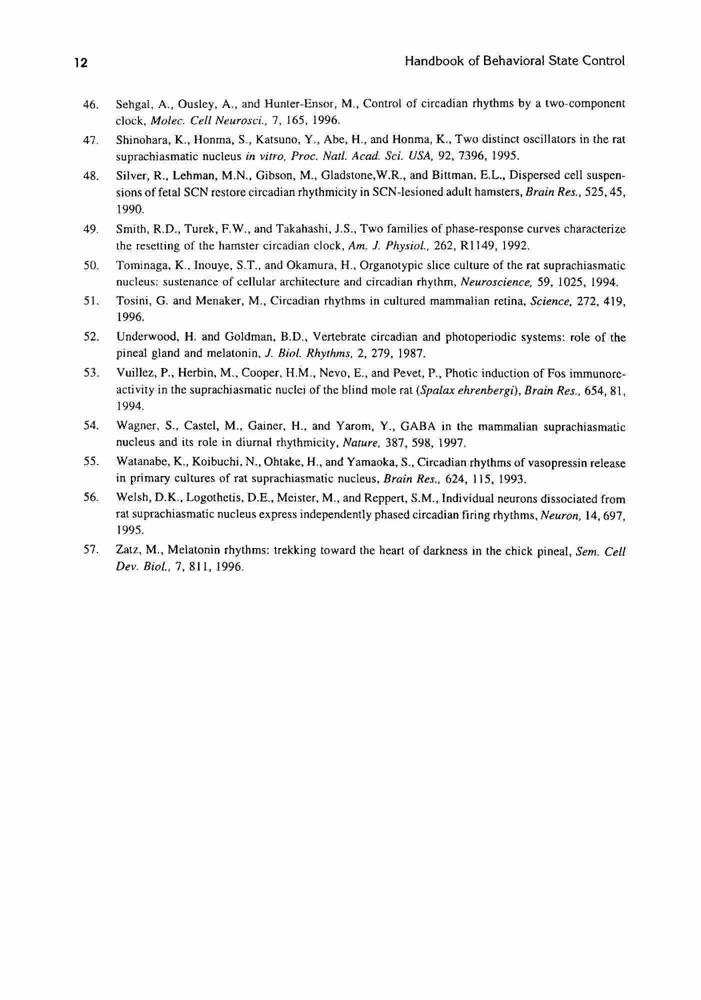 12 Handbook of Behavioral State Control

46. Sehgal, A., Ousley, A., and Hunter-Ensor, M., Control of circadian rhythms by a two-component clock, Molec. Cell Neurosci., 7, 165, 1996.

47. Shinohara, K., Honma, S., Katsuno, Y., Abe, H., and Honma, K., Two distinct oscillators in the rat suprachiasmatic nucleus in vitro, Proc. Natl. Acad. Sci. USA, 92, 7396, 1995.

48. Silver, R., Lehman, M.N., Gibson, M., Gladstone,W.R., and Bittman, E.L., Dispersed cell suspensions of fetal SCN restore circadian rhythmicity in SCN-lesioned adult hamsters, Brain Res., 525, 45, 1990.

49. Smith, R.D., Turek, F.W., and Takahashi, J.S., Two families of phase-response curves characterize the resetting of the hamster circadian clock, Am. J. Physiol., 262, R1149, 1992.

50. Tominaga, K., Inouye, S.T., and Okamura, H., Organotypic slice culture of the rat suprachiasmatic nucleus: sustenance of cellular architecture and circadian rhythm, Neuroscience, 59, 1025, 1994.

51. Tosini, G. and Menaker, M., Circadian rhythms in cultured mammalian retina, Science, 272, 419, 1996.

52. Underwood, H. and Goldman, B.D., Vertebrate circadian and photoperiodic systems: role of the pineal gland and melatonin, J. Biol. Rhythms, 2, 279, 1987.

53. Vuillez, P., Herbin, M., Cooper, H.M., Nevo, E., and Pevet, P., Photic induction of Fos immunoreactivity in the suprachiasmatic nuclei of the blind mole rat (Spalax ehrenbergi), Brain Res., 654, 81, 1994.

54. Wagner, S., Castel, M., Gainer, H., and Yarom, Y., GABA in the mammalian suprachiasmatic nucleus and its role in diurnal rhythmicity, Nature, 387, 598, 1997.

55. Watanabe, K., Koibuchi, N., Ohtake, H., and Yamaoka, S., Circadian rhythms of vasopressin release in primary cultures of rat suprachiasmatic nucleus, Brain Res., 624, 115, 1993.

56. Welsh, D.K., Logothetis, D.E., Meister, M., and Reppert, S.M., Individual neurons dissociated from rat suprachiasmatic nucleus express independently phased circadian firing rhythms, Neuron, 14, 697, 1995.

57. Zatz, M., Melatonin rhythms: trekking toward the heart of darkness in the chick pineal, Sem. Cell Dev. Biol., 7, 811, 1996.